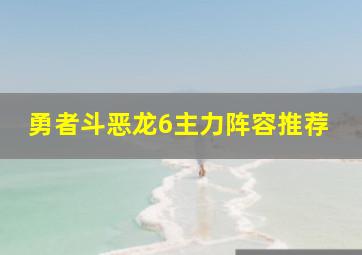 勇者斗恶龙6主力阵容推荐